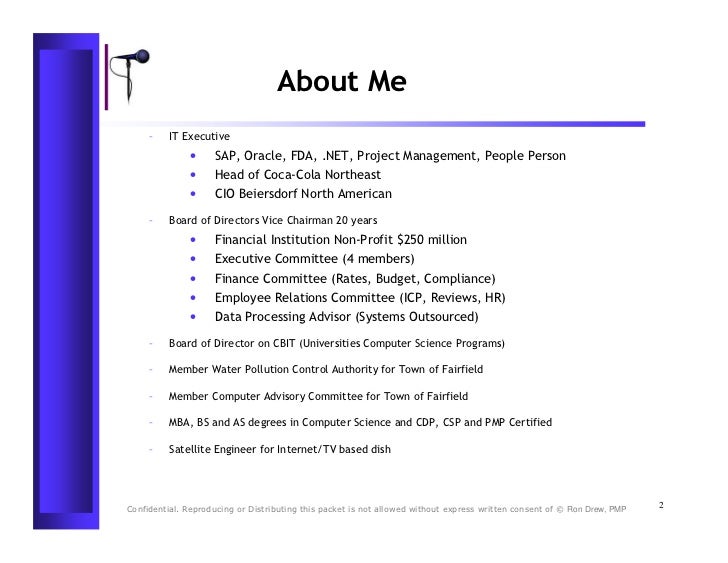 About Me

- IT Executive
• SAP, Oracle, FDA, .NET, Project Management, People Person
• Head of Coca-Cola Northeast
• CIO Beiersdorf North American

- Board of Directors Vice Chairman 20 years
• Financial Institution Non-Profit $250 million
• Executive Committee (4 members)
• Finance Committee (Rates, Budget, Compliance)
• Employee Relations Committee (ICP, Reviews, HR)
• Data Processing Advisor (Systems Outsourced)

- Board of Director on CBIT (Universities Computer Science Programs)

- Member Water Pollution Control Authority for Town of Fairfield

- Member Computer Advisory Committee for Town of Fairfield

- MBA, BS and AS degrees in Computer Science and CDP, CSP and PMP Certified

- Satellite Engineer for Internet/TV based dish

Confidential. Reproducing or Distributing this packet is not allowed without express written consent of © Ron Drew, PMP

2